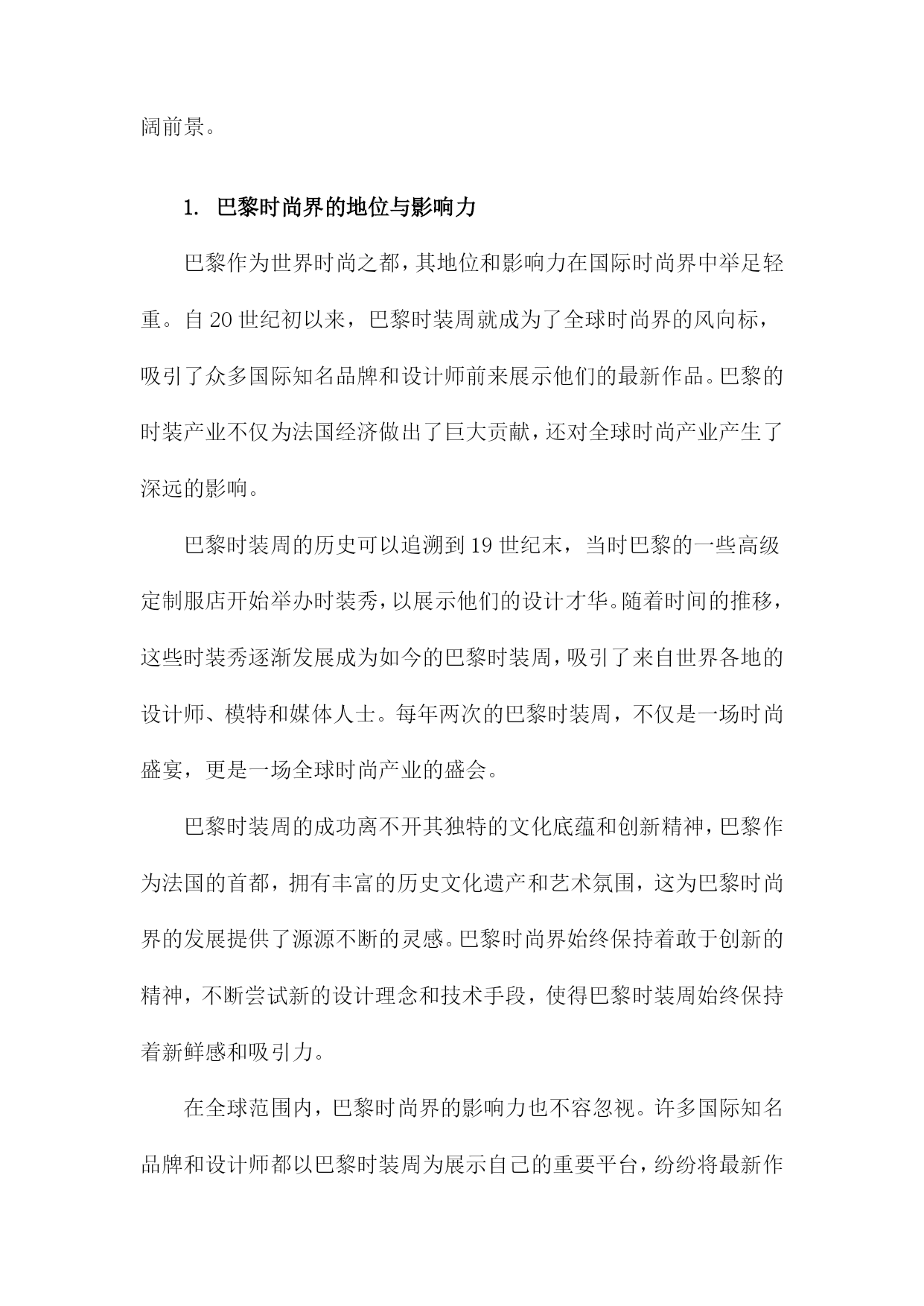 阔前景。

1. 巴黎时尚界的地位与影响力

巴黎作为世界时尚之都，其地位和影响力在国际时尚界中举足轻重。自20世纪初以来，巴黎时装周就成为了全球时尚界的风向标，吸引了众多国际知名品牌和设计师前来展示他们的最新作品。巴黎的时装产业不仅为法国经济做出了巨大贡献，还对全球时尚产业产生了深远的影响。

巴黎时装周的历史可以追溯到19世纪末，当时巴黎的一些高级定制服店开始举办时装秀，以展示他们的设计才华。随着时间的推移，这些时装秀逐渐发展成为如今的巴黎时装周，吸引了来自世界各地的设计师、模特和媒体人士。每年两次的巴黎时装周，不仅是一场时尚盛宴，更是一场全球时尚产业的盛会。

巴黎时装周的成功离不开其独特的文化底蕴和创新精神，巴黎作为法国的首都，拥有丰富的历史文化遗产和艺术氛围，这为巴黎时尚界的发展提供了源源不断的灵感。巴黎时尚界始终保持着敢于创新的精神，不断尝试新的设计理念和技术手段，使得巴黎时装周始终保持着新鲜感和吸引力。

在全球范围内，巴黎时尚界的影响力也不容忽视。许多国际知名品牌和设计师都以巴黎时装周为展示自己的重要平台，纷纷将最新作